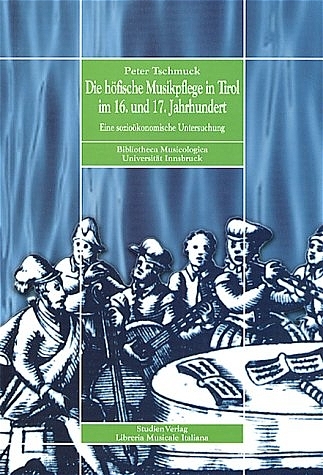 Peter Tschmuck

Die höfische Musikpflege in Tirol im 16. und 17. Jahrhundert

Eine sozioökonomische Untersuchung

Bibliotheca Musicologica
Universität Innsbruck

StudienVerlag
Libreria Musicale Italiana